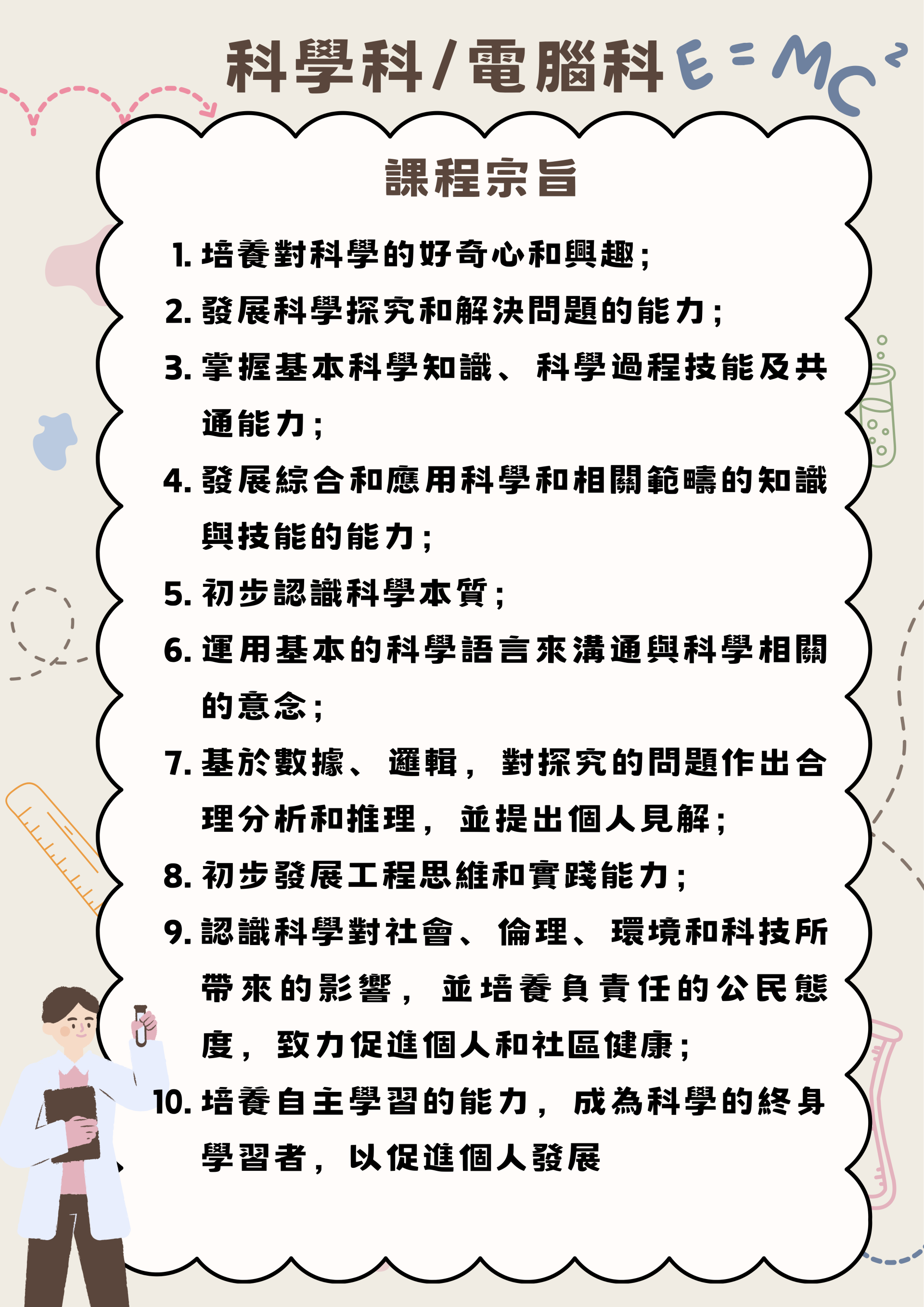 科學科/電腦科 $E=MC^2$

課程宗旨

1. 培養對科學的好奇心和興趣；
2. 發展科學探究和解決問題的能力；
3. 掌握基本科學知識、科學過程技能及共通能力；
4. 發展綜合和應用科學和相關範疇的知識與技能的能力；
5. 初步認識科學本質；
6. 運用基本的科學語言來溝通與科學相關的意念；
7. 基於數據、邏輯，對探究的問題作出合理分析和推理，並提出個人見解；
8. 初步發展工程思維和實踐能力；
9. 認識科學對社會、倫理、環境和科技所帶來的影響，並培養負責任的公民態度，致力促進個人和社區健康；
10. 培養自主學習的能力，成為科學的終身學習者，以促進個人發展